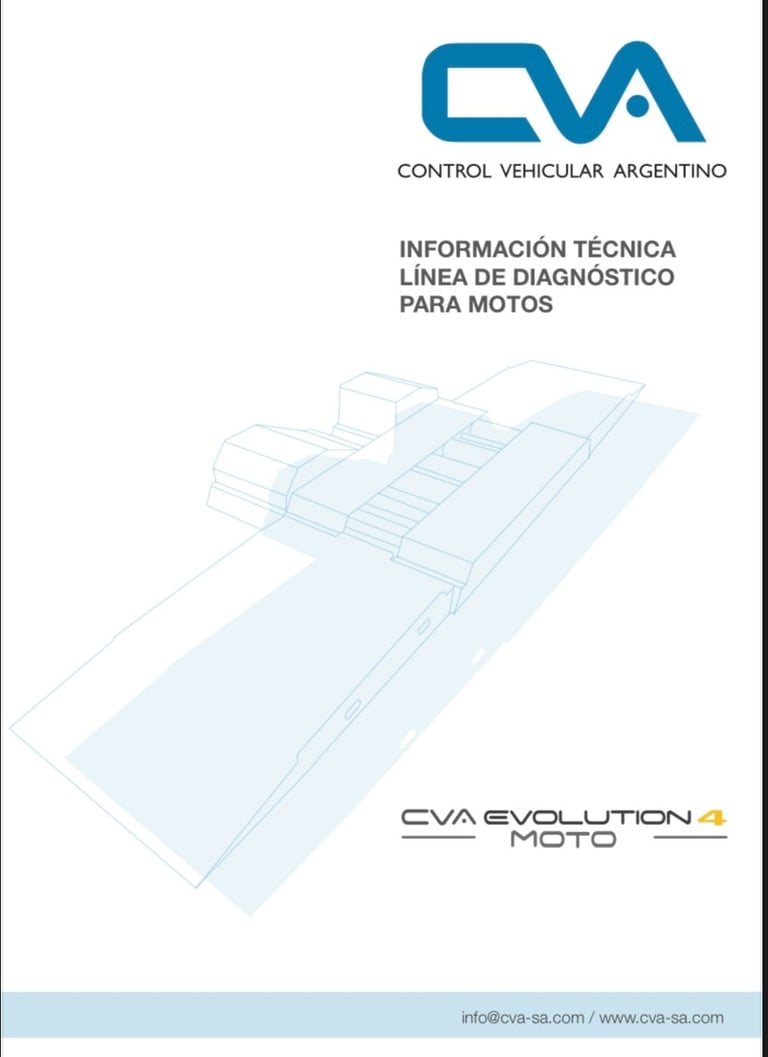 CVA

CONTROL VEHICULAR ARGENTINO

INFORMACIÓN TÉCNICA
LÍNEA DE DIAGNÓSTICO
PARA MOTOS

CVA EVOLUTION 4
MOTO

info@cva-sa.com / www.cva-sa.com